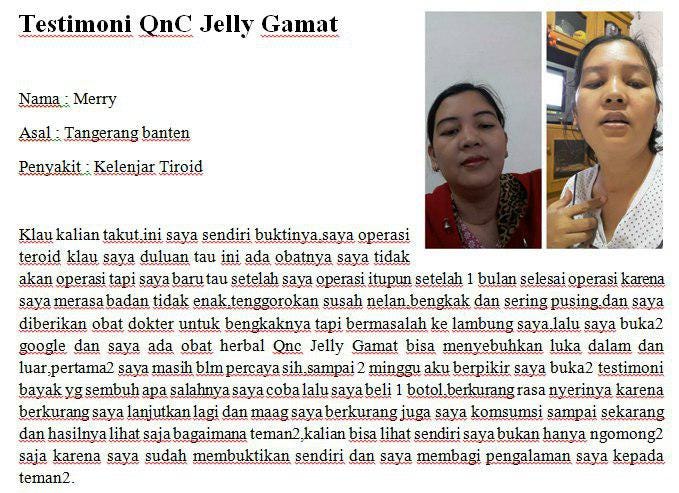 Testimoni QnC Jelly Gamat

Nama : Merry

Asal : Tangerang banten

Penyakit : Kelenjar Tiroid

Klau kalian takut.ini saya sendiri buktinya.saya operasi teroid klau saya duluan tau ini ada obatnya saya tidak akan operasi tapi saya baru tau setelah saya operasi itupun setelah 1 bulan selesai operasi karena saya merasa badan tidak enak.tenggorokan susah nelan.bengkak dan sering pusing.dan saya diberikan obat dokter untuk bengkaknya tapi bermasalah ke lambung saya.lalu saya buka2 google dan saya ada obat herbal Qnc Jelly Gamat bisa menyebuhkan luka dalam dan luar.pertama2 saya masih blm percaya sih.sampai 2 minggu aku berpikir saya buka2 testimoni bayak yg sembuh apa salahnya saya coba lalu saya beli 1 botol.berkurang rasa nyerinya karena berkurang saya lanjutkan lagi dan maag saya berkurang juga saya komsumsi sampai sekarang dan hasilnya lihat saja bagaimana teman2.kalian bisa lihat sendiri saya bukan hanya ngomong2 saja karena saya sudah membuktikan sendiri dan saya membagi pengalaman saya kepada teman2.